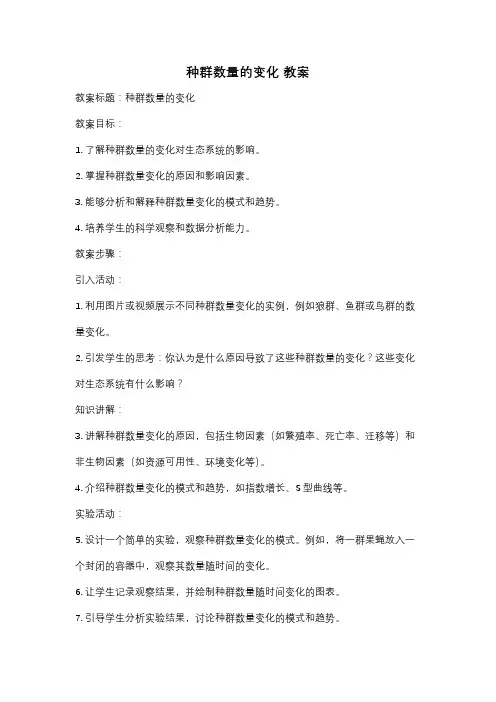 种群数量的变化 教案

教案标题：种群数量的变化

教案目标：

1. 了解种群数量的变化对生态系统的影响。

2. 掌握种群数量变化的原因和影响因素。

3. 能够分析和解释种群数量变化的模式和趋势。

4. 培养学生的科学观察和数据分析能力。

教案步骤：

引入活动：

1. 利用图片或视频展示不同种群数量变化的实例，例如狼群、鱼群或鸟群的数量变化。

2. 引发学生的思考：你认为是什么原因导致了这些种群数量的变化？这些变化对生态系统有什么影响？

知识讲解：

3. 讲解种群数量变化的原因，包括生物因素（如繁殖率、死亡率、迁移等）和非生物因素（如资源可用性、环境变化等）。

4. 介绍种群数量变化的模式和趋势，如指数增长、S 型曲线等。

实验活动：

5. 设计一个简单的实验，观察种群数量变化的模式。例如，将一群果蝇放入一个封闭的容器中，观察其数量随时间的变化。

6. 让学生记录观察结果，并绘制种群数量随时间变化的图表。

7. 引导学生分析实验结果，讨论种群数量变化的模式和趋势。